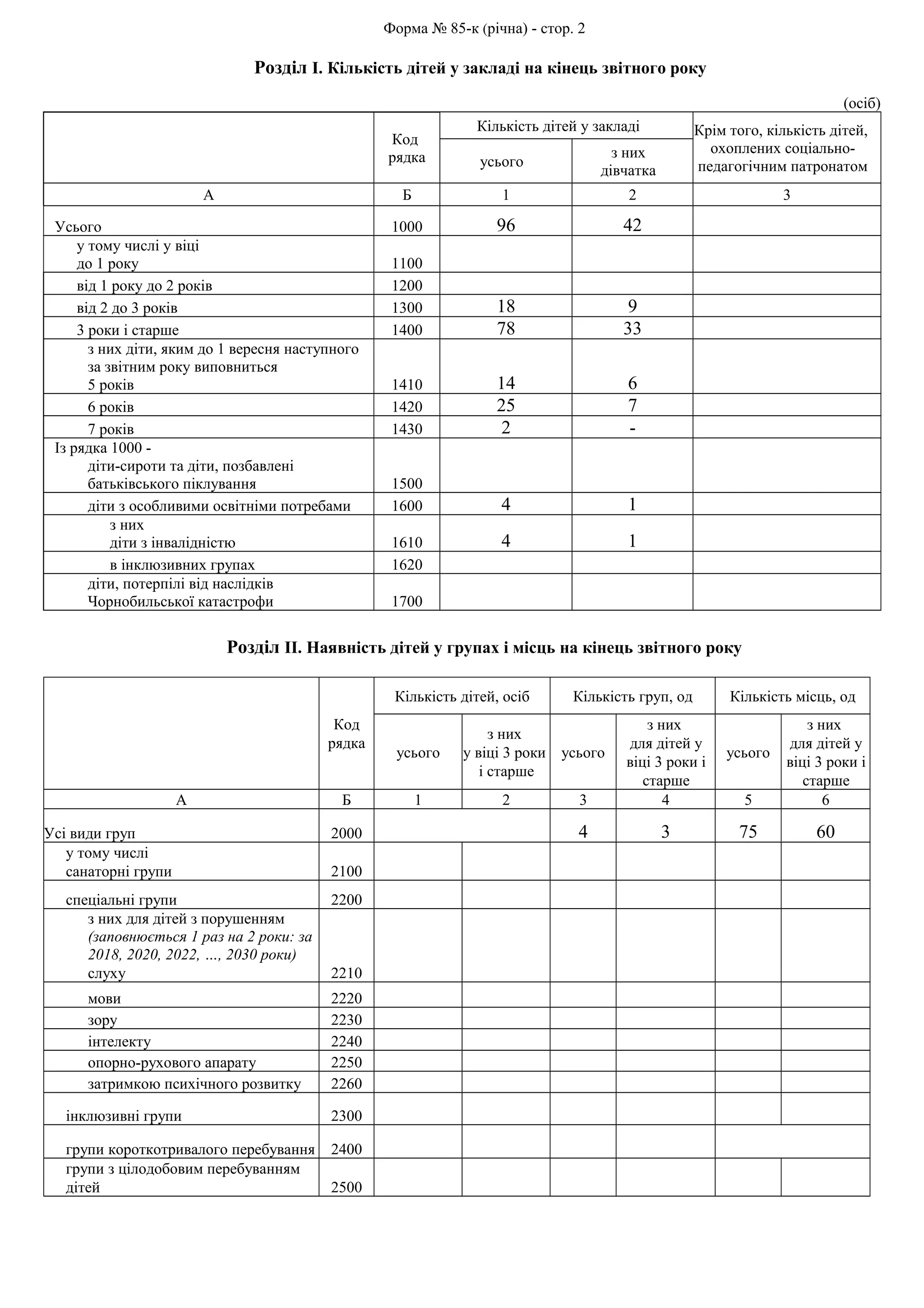 Форма № 85-к (річна) - стор. 2

**Розділ І. Кількість дітей у закладі на кінець звітного року**

(осіб)

| | Код рядка | Кількість дітей у закладі: усього | Кількість дітей у закладі: з них дівчатка | Крім того, кількість дітей, охоплених соціально-педагогічним патронатом |
|---|---|---|---|---|
| А | Б | 1 | 2 | 3 |
| Усього | 1000 | 96 | 42 | |
| у тому числі у віці до 1 року | 1100 | | | |
| від 1 року до 2 років | 1200 | | | |
| від 2 до 3 років | 1300 | 18 | 9 | |
| 3 роки і старше | 1400 | 78 | 33 | |
| з них діти, яким до 1 вересня наступного за звітним року виповниться 5 років | 1410 | 14 | 6 | |
| 6 років | 1420 | 25 | 7 | |
| 7 років | 1430 | 2 | - | |
| Із рядка 1000 - діти-сироти та діти, позбавлені батьківського піклування | 1500 | | | |
| діти з особливими освітніми потребами | 1600 | 4 | 1 | |
| з них діти з інвалідністю | 1610 | 4 | 1 | |
| в інклюзивних групах | 1620 | | | |
| діти, потерпілі від наслідків Чорнобильської катастрофи | 1700 | | | |

**Розділ ІІ. Наявність дітей у групах і місць на кінець звітного року**

| | Код рядка | Кількість дітей, осіб: усього | Кількість дітей, осіб: з них у віці 3 роки і старше | Кількість груп, од: усього | Кількість груп, од: з них для дітей у віці 3 роки і старше | Кількість місць, од: усього | Кількість місць, од: з них для дітей у віці 3 роки і старше |
|---|---|---|---|---|---|---|---|
| А | Б | 1 | 2 | 3 | 4 | 5 | 6 |
| Усі види груп | 2000 | | | 4 | 3 | 75 | 60 |
| у тому числі санаторні групи | 2100 | | | | | | |
| спеціальні групи | 2200 | | | | | | |
| з них для дітей з порушенням *(заповнюється 1 раз на 2 роки: за 2018, 2020, 2022, …, 2030 роки)* слуху | 2210 | | | | | | |
| мови | 2220 | | | | | | |
| зору | 2230 | | | | | | |
| інтелекту | 2240 | | | | | | |
| опорно-рухового апарату | 2250 | | | | | | |
| затримкою психічного розвитку | 2260 | | | | | | |
| інклюзивні групи | 2300 | | | | | | |
| групи короткотривалого перебування | 2400 | | | | | | |
| групи з цілодобовим перебуванням дітей | 2500 | | | | | | |